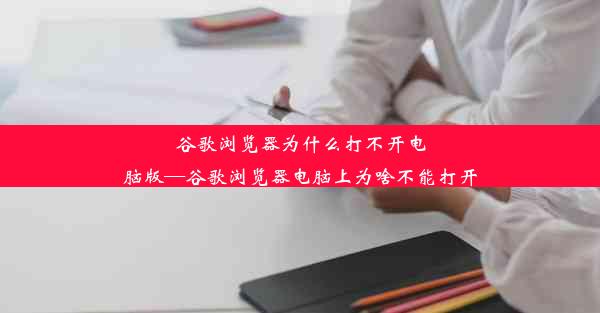 谷歌浏览器为什么打不开电脑版—谷歌浏览器电脑上为啥不能打开